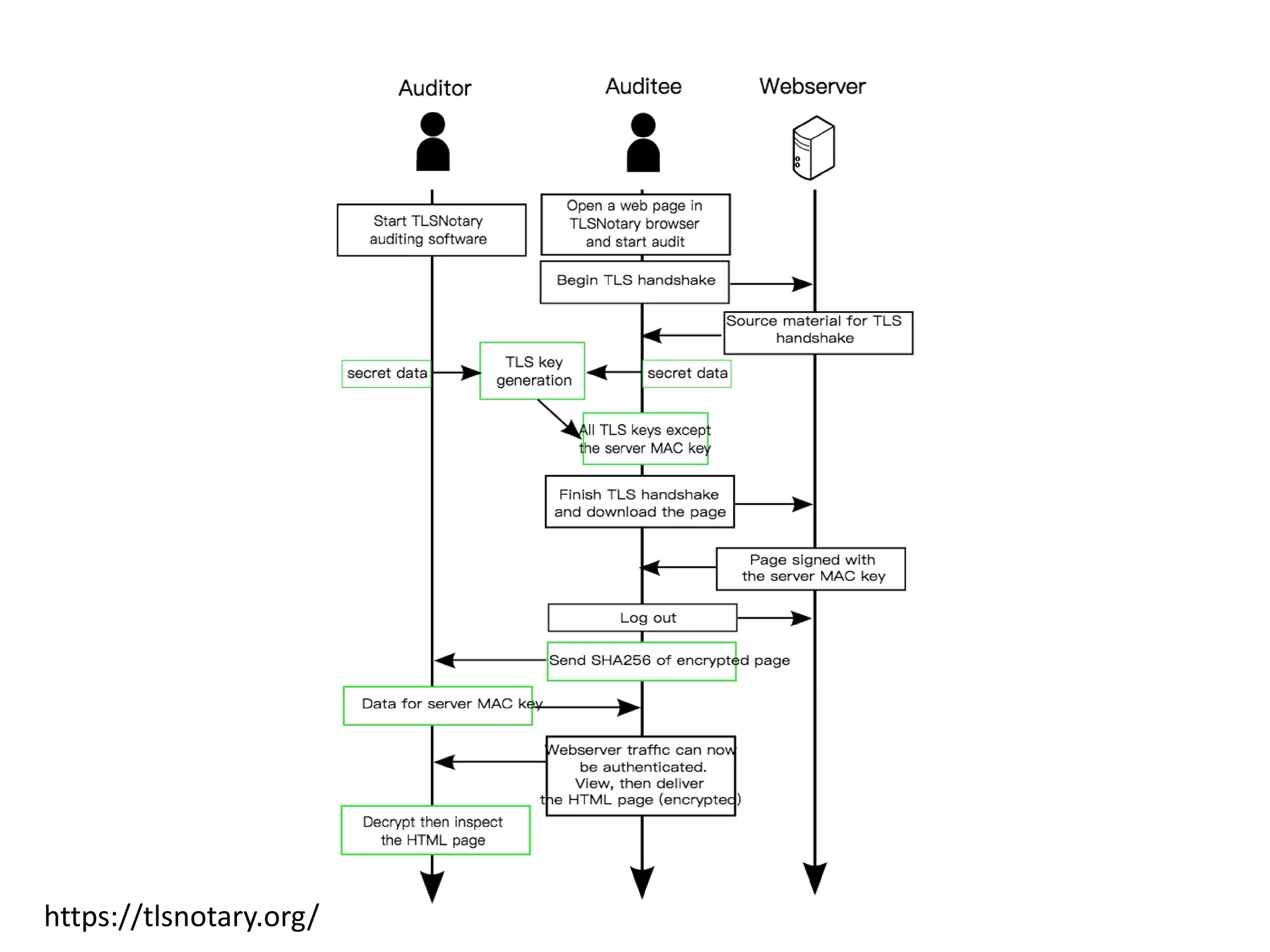 Auditor

Auditee

Webserver

Start TLSNotary auditing software

Open a web page in TLSNotary browser and start audit

Begin TLS handshake

Source material for TLS handshake

secret data

TLS key generation

secret data

All TLS keys except the server MAC key

Finish TLS handshake and download the page

Page signed with the server MAC key

Log out

Send SHA256 of encrypted page

Data for server MAC key

Webserver traffic can now be authenticated. View, then deliver the HTML page (encrypted)

Decrypt then inspect the HTML page

https://tlsnotary.org/